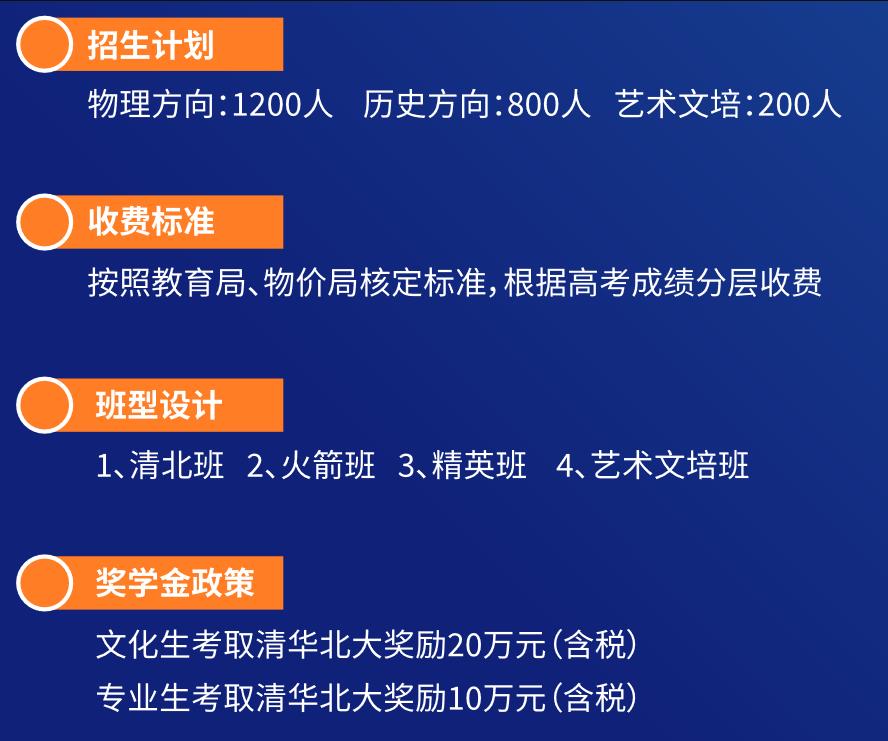 招生计划

物理方向：1200人　历史方向：800人　艺术文培：200人

收费标准

按照教育局、物价局核定标准，根据高考成绩分层收费

班型设计

1、清北班　2、火箭班　3、精英班　4、艺术文培班

奖学金政策

文化生考取清华北大奖励20万元（含税）

专业生考取清华北大奖励10万元（含税）